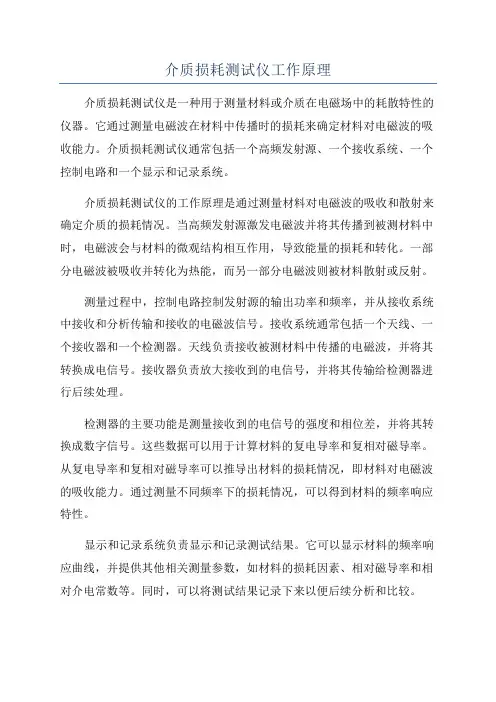 介质损耗测试仪工作原理

介质损耗测试仪是一种用于测量材料或介质在电磁场中的耗散特性的仪器。它通过测量电磁波在材料中传播时的损耗来确定材料对电磁波的吸收能力。介质损耗测试仪通常包括一个高频发射源、一个接收系统、一个控制电路和一个显示和记录系统。

介质损耗测试仪的工作原理是通过测量材料对电磁波的吸收和散射来确定介质的损耗情况。当高频发射源激发电磁波并将其传播到被测材料中时，电磁波会与材料的微观结构相互作用，导致能量的损耗和转化。一部分电磁波被吸收并转化为热能，而另一部分电磁波则被材料散射或反射。

测量过程中，控制电路控制发射源的输出功率和频率，并从接收系统中接收和分析传输和接收的电磁波信号。接收系统通常包括一个天线、一个接收器和一个检测器。天线负责接收被测材料中传播的电磁波，并将其转换成电信号。接收器负责放大接收到的电信号，并将其传输给检测器进行后续处理。

检测器的主要功能是测量接收到的电信号的强度和相位差，并将其转换成数字信号。这些数据可以用于计算材料的复电导率和复相对磁导率。从复电导率和复相对磁导率可以推导出材料的损耗情况，即材料对电磁波的吸收能力。通过测量不同频率下的损耗情况，可以得到材料的频率响应特性。

显示和记录系统负责显示和记录测试结果。它可以显示材料的频率响应曲线，并提供其他相关测量参数，如材料的损耗因素、相对磁导率和相对介电常数等。同时，可以将测试结果记录下来以便后续分析和比较。